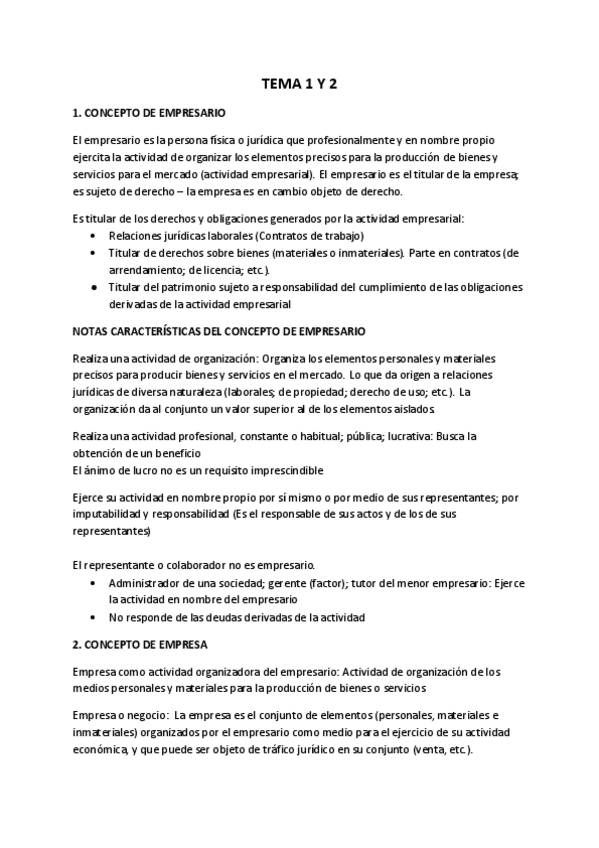 TEMA 1 Y 2

1. CONCEPTO DE EMPRESARIO

El empresario es la persona física o jurídica que profesionalmente y en nombre propio ejercita la actividad de organizar los elementos precisos para la producción de bienes y servicios para el mercado (actividad empresarial). El empresario es el titular de la empresa; es sujeto de derecho – la empresa es en cambio objeto de derecho.

Es titular de los derechos y obligaciones generados por la actividad empresarial:
• Relaciones jurídicas laborales (Contratos de trabajo)
• Titular de derechos sobre bienes (materiales o inmateriales). Parte en contratos (de arrendamiento; de licencia; etc.).
• Titular del patrimonio sujeto a responsabilidad del cumplimiento de las obligaciones derivadas de la actividad empresarial

NOTAS CARACTERÍSTICAS DEL CONCEPTO DE EMPRESARIO

Realiza una actividad de organización: Organiza los elementos personales y materiales precisos para producir bienes y servicios en el mercado. Lo que da origen a relaciones jurídicas de diversa naturaleza (laborales; de propiedad; derecho de uso; etc.). La organización da al conjunto un valor superior al de los elementos aislados

Realiza una actividad profesional, constante o habitual; pública; lucrativa: Busca la obtención de un beneficio
El ánimo de lucro no es un requisito imprescindible

Ejerce su actividad en nombre propio por sí mismo o por medio de sus representantes; por imputabilidad y responsabilidad (Es el responsable de sus actos y de los de sus representantes)

El representante o colaborador no es empresario.
• Administrador de una sociedad; gerente (factor); tutor del menor empresario: Ejerce la actividad en nombre del empresario
• No responde de las deudas derivadas de la actividad

2. CONCEPTO DE EMPRESA

Empresa como actividad organizadora del empresario: Actividad de organización de los medios personales y materiales para la producción de bienes o servicios

Empresa o negocio: La empresa es el conjunto de elementos (personales, materiales e inmateriales) organizados por el empresario como medio para el ejercicio de su actividad económica, y que puede ser objeto de tráfico jurídico en su conjunto (venta, etc.).